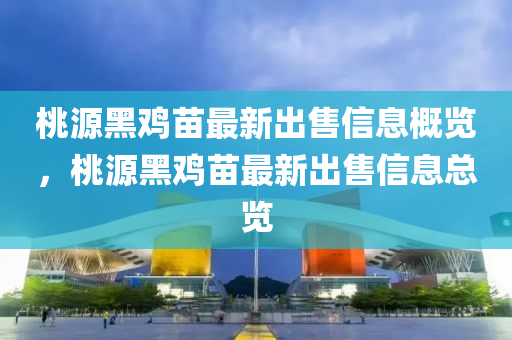 桃源黑鸡苗最新出售信息概览，桃源黑鸡苗最新出售信息总览